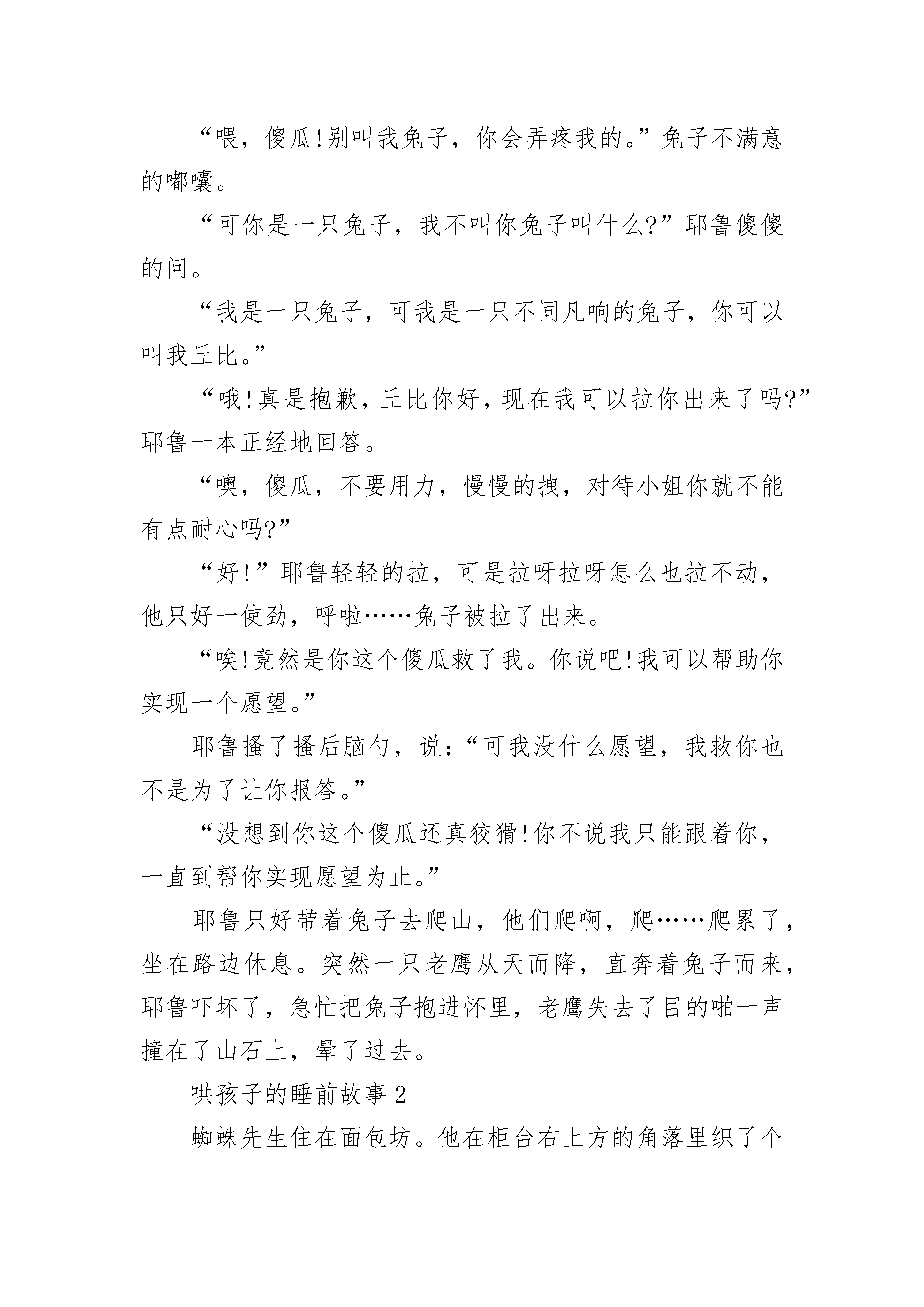 “喂，傻瓜!别叫我兔子，你会弄疼我的。”兔子不满意的嘟囔。

“可你是一只兔子，我不叫你兔子叫什么?”耶鲁傻傻的问。

“我是一只兔子，可我是一只不同凡响的兔子，你可以叫我丘比。”

“哦!真是抱歉，丘比你好，现在我可以拉你出来了吗?”耶鲁一本正经地回答。

“噢，傻瓜，不要用力，慢慢的拽，对待小姐你就不能有点耐心吗?”

“好!”耶鲁轻轻的拉，可是拉呀拉呀怎么也拉不动，他只好一使劲，呼啦……兔子被拉了出来。

“唉!竟然是你这个傻瓜救了我。你说吧!我可以帮助你实现一个愿望。”

耶鲁搔了搔后脑勺，说：“可我没什么愿望，我救你也不是为了让你报答。”

“没想到你这个傻瓜还真狡猾!你不说我只能跟着你，一直到帮你实现愿望为止。”

耶鲁只好带着兔子去爬山，他们爬啊，爬……爬累了，坐在路边休息。突然一只老鹰从天而降，直奔着兔子而来，耶鲁吓坏了，急忙把兔子抱进怀里，老鹰失去了目的啪一声撞在了山石上，晕了过去。

哄孩子的睡前故事 2

蜘蛛先生住在面包坊。他在柜台右上方的角落里织了个